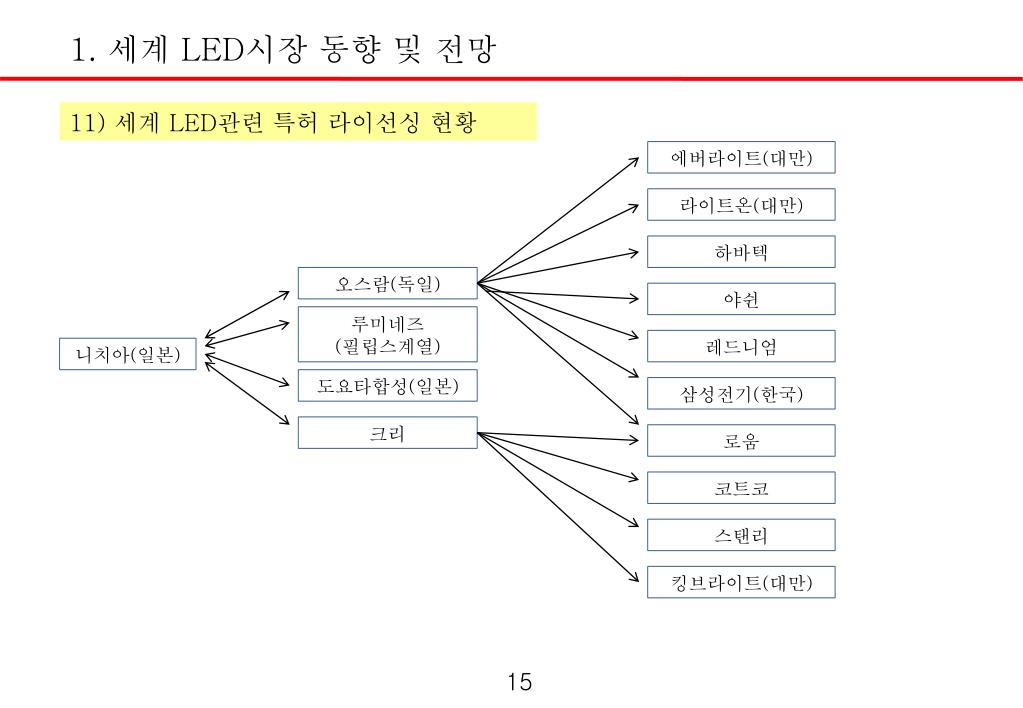 1. 세계 LED시장 동향 및 전망

11) 세계 LED관련 특허 라이선싱 현황

니치아(일본)

오스람(독일)

루미네즈
(필립스계열)

도요타합성(일본)

크리

에버라이트(대만)

라이트온(대만)

하바텍

야쉰

레드니엄

삼성전기(한국)

로옴

코트코

스탠리

킹브라이트(대만)

15